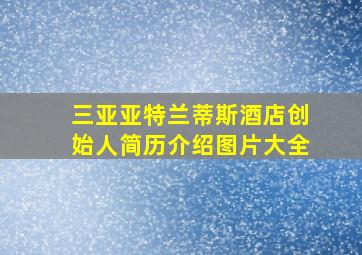 三亚亚特兰蒂斯酒店创始人简历介绍图片大全